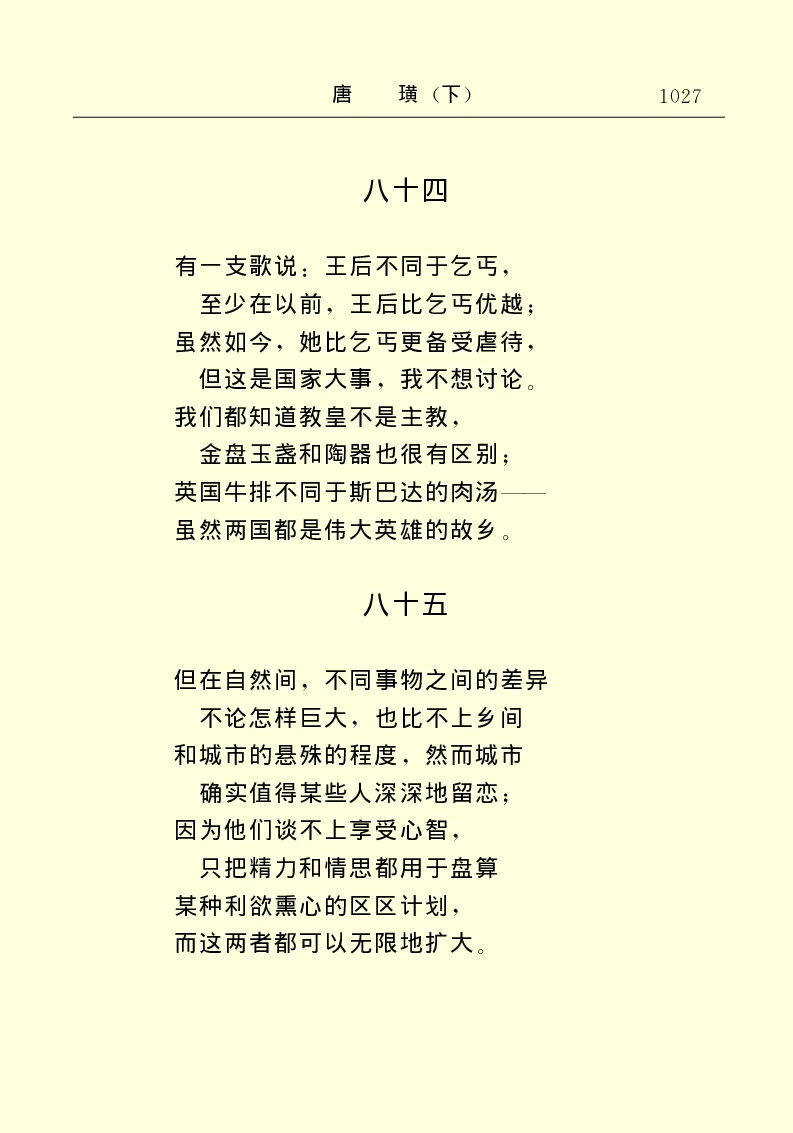 唐　璜（下）　1027

八十四

有一支歌说：王后不同于乞丐，
至少在以前，王后比乞丐优越；
虽然如今，她比乞丐更备受虐待，
但这是国家大事，我不想讨论。
我们都知道教皇不是主教，
金盘玉盏和陶器也很有区别；
英国牛排不同于斯巴达的肉汤——
虽然两国都是伟大英雄的故乡。

八十五

但在自然间，不同事物之间的差异
不论怎样巨大，也比不上乡间
和城市的悬殊的程度，然而城市
确实值得某些人深深地留恋；
因为他们谈不上享受心智，
只把精力和情思都用于盘算
某种利欲熏心的区区计划，
而这两者都可以无限地扩大。